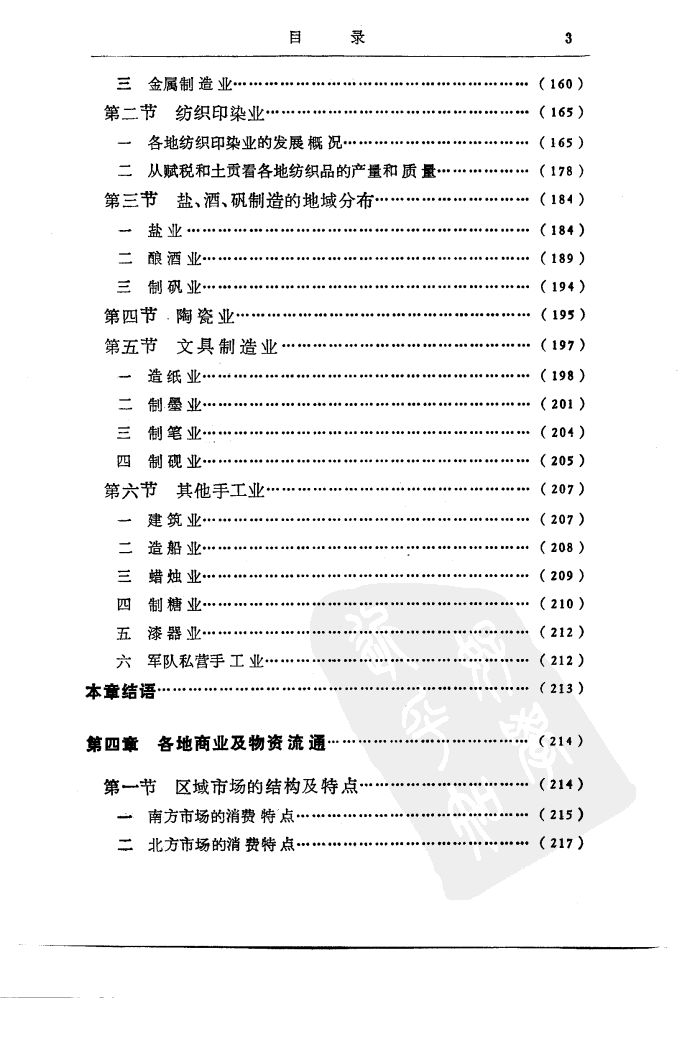 目　录　3

三　金属制造业……（160）
第二节　纺织印染业……（165）
一　各地纺织印染业的发展概况……（165）
二　从赋税和土贡看各地纺织品的产量和质量……（178）
第三节　盐、酒、矾制造的地域分布……（184）
一　盐业……（184）
二　酿酒业……（189）
三　制矾业……（194）
第四节　陶瓷业……（195）
第五节　文具制造业……（197）
一　造纸业……（198）
二　制墨业……（201）
三　制笔业……（204）
四　制砚业……（205）
第六节　其他手工业……（207）
一　建筑业……（207）
二　造船业……（208）
三　蜡烛业……（209）
四　制糖业……（210）
五　漆器业……（212）
六　军队私营手工业……（212）
本章结语……（213）

第四章　各地商业及物资流通……（214）

第一节　区域市场的结构及特点……（214）
一　南方市场的消费特点……（215）
二　北方市场的消费特点……（217）